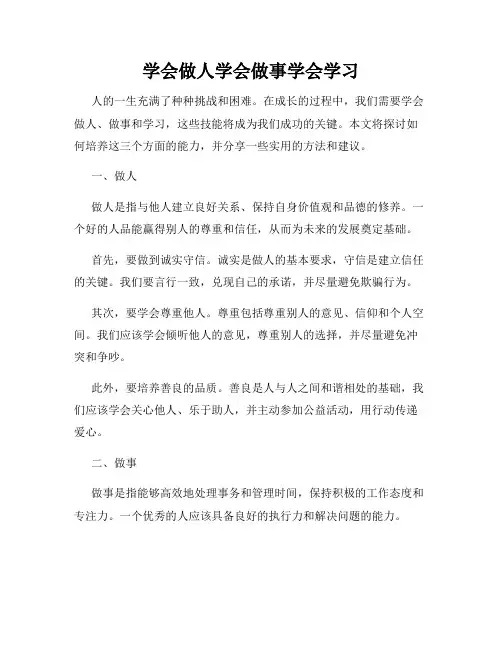 学会做人学会做事学会学习

人的一生充满了种种挑战和困难。在成长的过程中，我们需要学会做人、做事和学习，这些技能将成为我们成功的关键。本文将探讨如何培养这三个方面的能力，并分享一些实用的方法和建议。

一、做人

做人是指与他人建立良好关系、保持自身价值观和品德的修养。一个好的人品能赢得别人的尊重和信任，从而为未来的发展奠定基础。

首先，要做到诚实守信。诚实是做人的基本要求，守信是建立信任的关键。我们要言行一致，兑现自己的承诺，并尽量避免欺骗行为。

其次，要学会尊重他人。尊重包括尊重别人的意见、信仰和个人空间。我们应该学会倾听他人的意见，尊重别人的选择，并尽量避免冲突和争吵。

此外，要培养善良的品质。善良是人与人之间和谐相处的基础，我们应该学会关心他人、乐于助人，并主动参加公益活动，用行动传递爱心。

二、做事

做事是指能够高效地处理事务和管理时间，保持积极的工作态度和专注力。一个优秀的人应该具备良好的执行力和解决问题的能力。